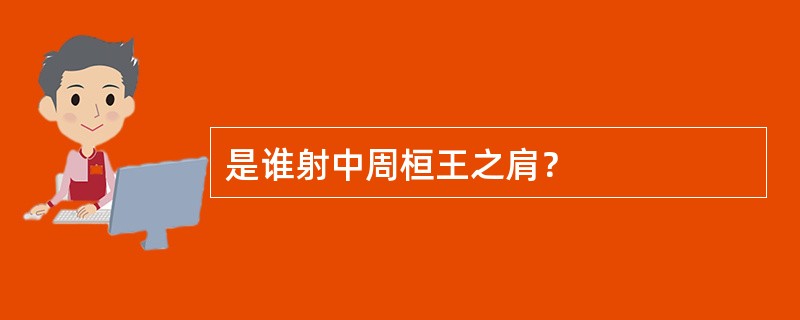 是谁射中周桓王之肩？